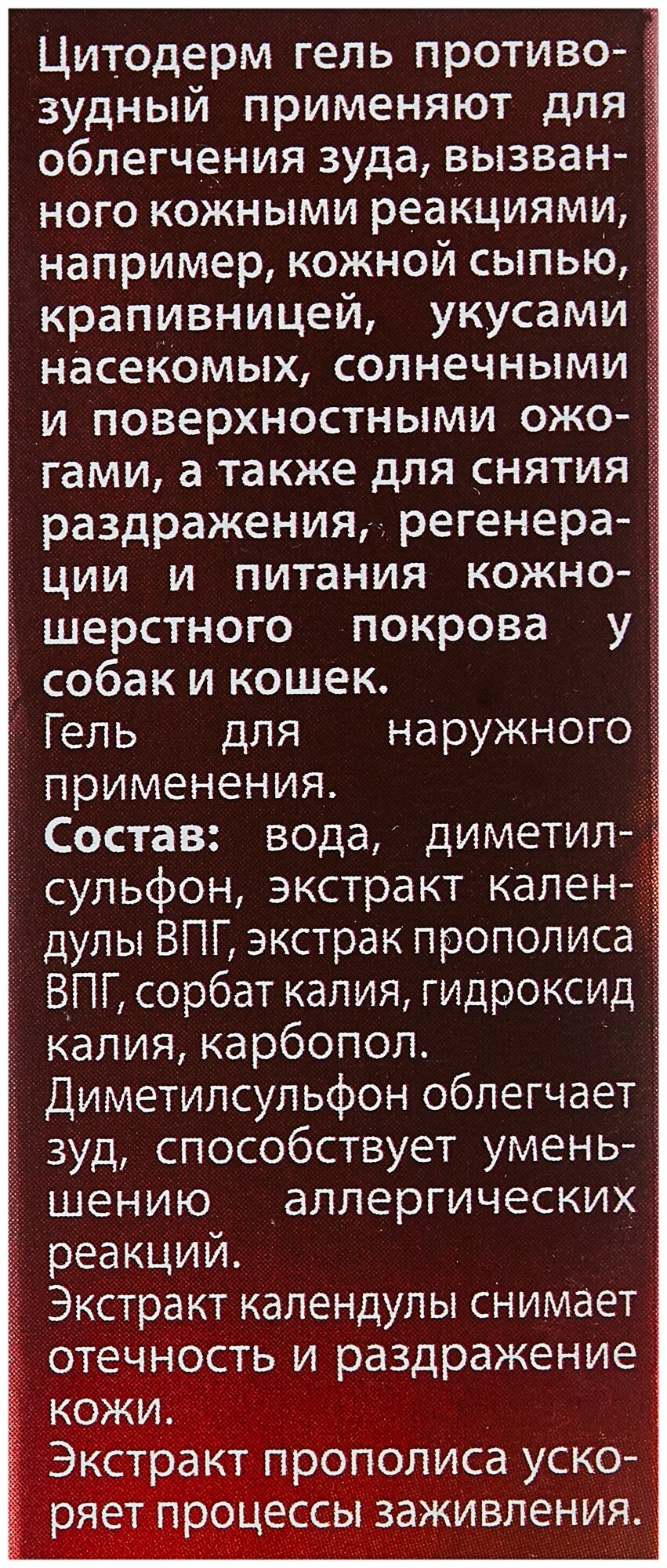 Цитодерм гель противозудный применяют для облегчения зуда, вызванного кожными реакциями, например, кожной сыпью, крапивницей, укусами насекомых, солнечными и поверхностными ожогами, а также для снятия раздражения, регенерации и питания кожно-шерстного покрова у собак и кошек.

Гель для наружного применения.

Состав: вода, диметилсульфон, экстракт календулы ВПГ, экстрак прополиса ВПГ, сорбат калия, гидроксид калия, карбопол.

Диметилсульфон облегчает зуд, способствует уменьшению аллергических реакций.

Экстракт календулы снимает отечность и раздражение кожи.

Экстракт прополиса ускоряет процессы заживления.